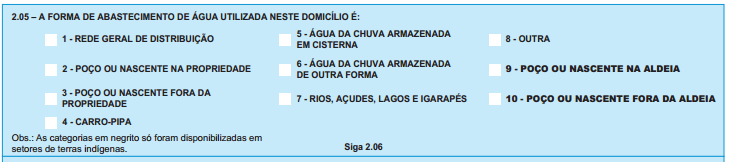 2.05 – A FORMA DE ABASTECIMENTO DE ÁGUA UTILIZADA NESTE DOMICÍLIO É:

1 - REDE GERAL DE DISTRIBUIÇÃO

2 - POÇO OU NASCENTE NA PROPRIEDADE

3 - POÇO OU NASCENTE FORA DA PROPRIEDADE

4 - CARRO-PIPA

5 - ÁGUA DA CHUVA ARMAZENADA EM CISTERNA

6 - ÁGUA DA CHUVA ARMAZENADA DE OUTRA FORMA

7 - RIOS, AÇUDES, LAGOS E IGARAPÉS

8 - OUTRA

9 - POÇO OU NASCENTE NA ALDEIA

10 - POÇO OU NASCENTE FORA DA ALDEIA

Obs.: As categorias em negrito só foram disponibilizadas em setores de terras indígenas.

Siga 2.06